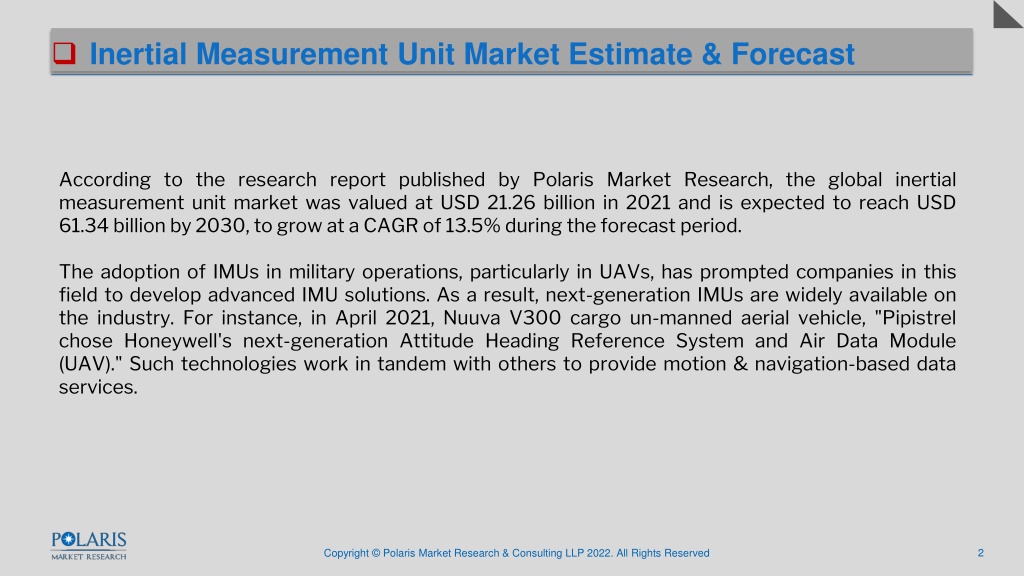 Inertial Measurement Unit Market Estimate & Forecast

According to the research report published by Polaris Market Research, the global inertial measurement unit market was valued at USD 21.26 billion in 2021 and is expected to reach USD 61.34 billion by 2030, to grow at a CAGR of 13.5% during the forecast period.

The adoption of IMUs in military operations, particularly in UAVs, has prompted companies in this field to develop advanced IMU solutions. As a result, next-generation IMUs are widely available on the industry. For instance, in April 2021, Nuuva V300 cargo un-manned aerial vehicle, "Pipistrel chose Honeywell's next-generation Attitude Heading Reference System and Air Data Module (UAV)." Such technologies work in tandem with others to provide motion & navigation-based data services.

POLARIS MARKET RESEARCH

Copyright © Polaris Market Research & Consulting LLP 2022. All Rights Reserved

2